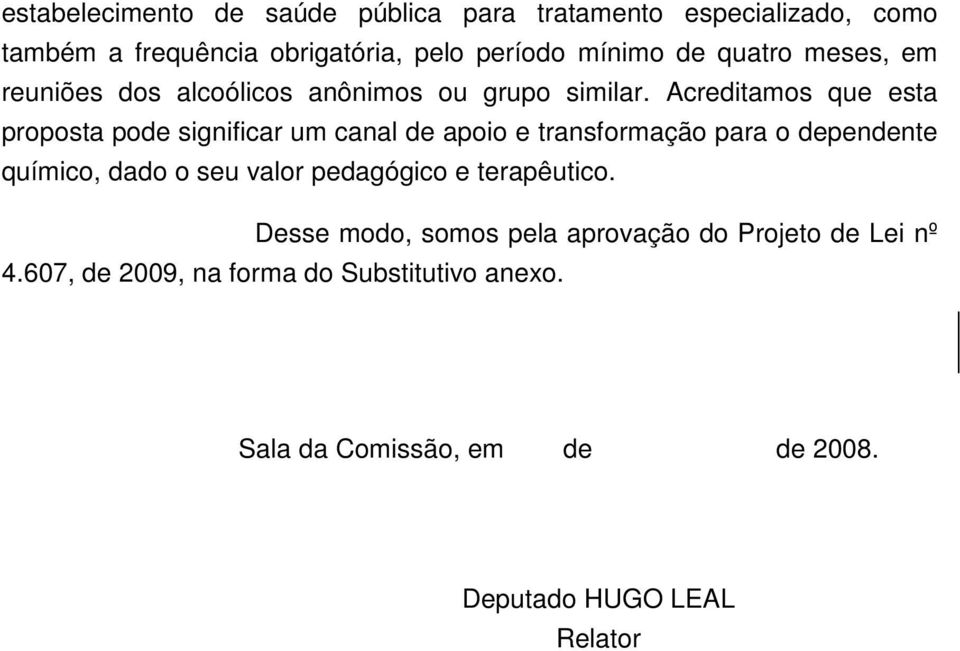 estabelecimento de saúde pública para tratamento especializado, como também a frequência obrigatória, pelo período mínimo de quatro meses, em reuniões dos alcoólicos anônimos ou grupo similar. Acreditamos que esta proposta pode significar um canal de apoio e transformação para o dependente químico, dado o seu valor pedagógico e terapêutico.

Desse modo, somos pela aprovação do Projeto de Lei nº 4.607, de 2009, na forma do Substitutivo anexo.

Sala da Comissão, em de de 2008.

Deputado HUGO LEAL
Relator